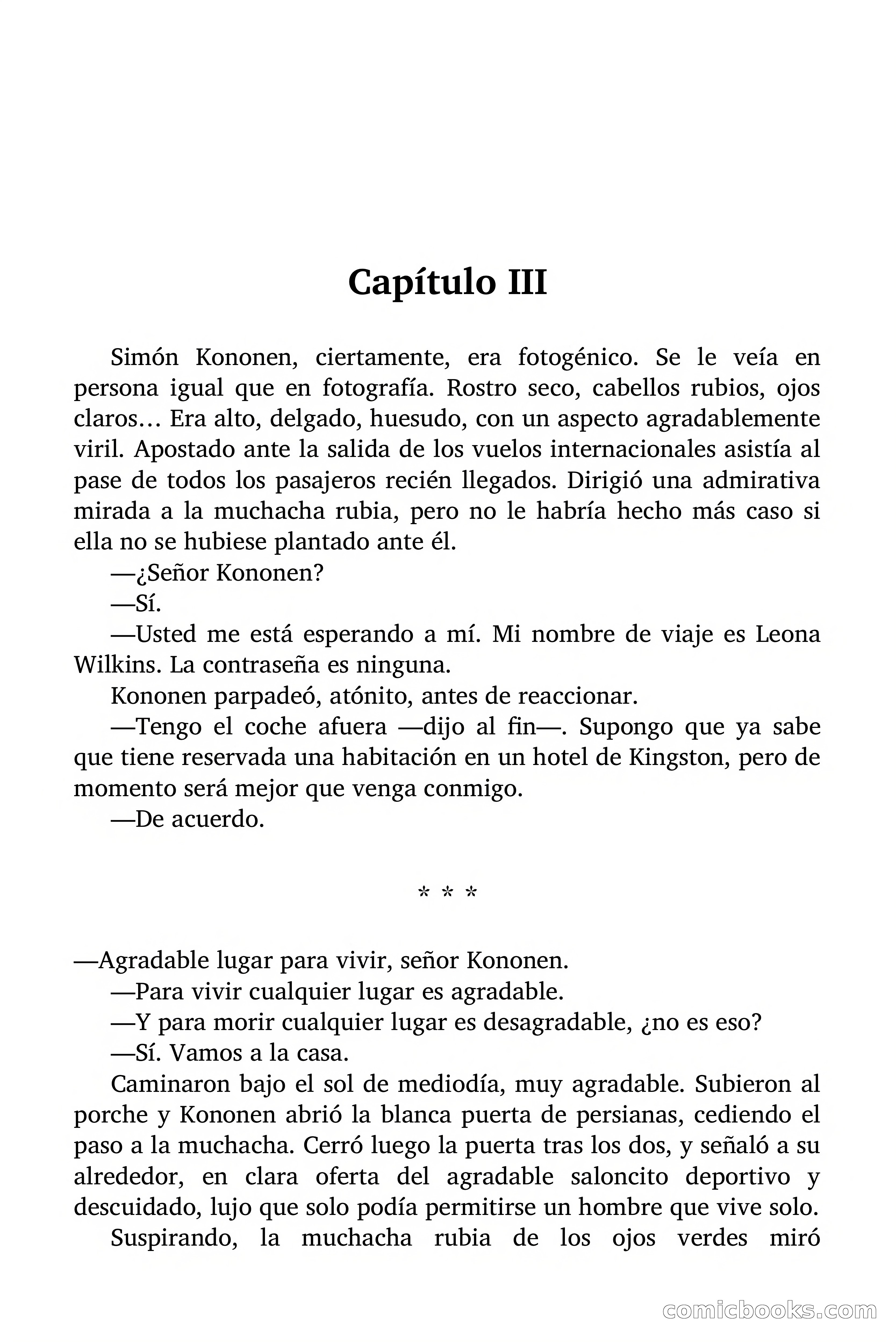 Capítulo III

Simón Kononen, ciertamente, era fotogénico. Se le veía en persona igual que en fotografía. Rostro seco, cabellos rubios, ojos claros… Era alto, delgado, huesudo, con un aspecto agradablemente viril. Apostado ante la salida de los vuelos internacionales asistía al pase de todos los pasajeros recién llegados. Dirigió una admirativa mirada a la muchacha rubia, pero no le habría hecho más caso si ella no se hubiese plantado ante él.

—¿Señor Kononen?

—Sí.

—Usted me está esperando a mí. Mi nombre de viaje es Leona Wilkins. La contraseña es ninguna.

Kononen parpadeó, atónito, antes de reaccionar.

—Tengo el coche afuera —dijo al fin—. Supongo que ya sabe que tiene reservada una habitación en un hotel de Kingston, pero de momento será mejor que venga conmigo.

—De acuerdo.

* * *

—Agradable lugar para vivir, señor Kononen.

—Para vivir cualquier lugar es agradable.

—Y para morir cualquier lugar es desagradable, ¿no es eso?

—Sí. Vamos a la casa.

Caminaron bajo el sol de mediodía, muy agradable. Subieron al porche y Kononen abrió la blanca puerta de persianas, cediendo el paso a la muchacha. Cerró luego la puerta tras los dos, y señaló a su alrededor, en clara oferta del agradable saloncito deportivo y descuidado, lujo que solo podía permitirse un hombre que vive solo.

Suspirando, la muchacha rubia de los ojos verdes miró

comicbooks.com